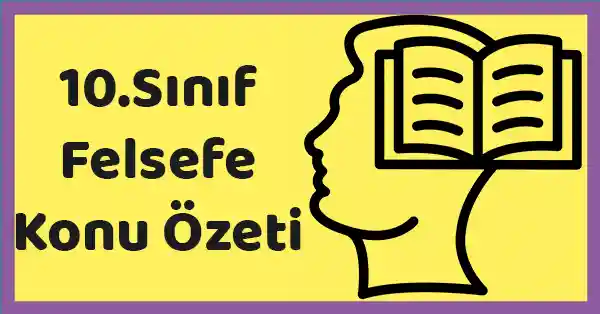 10.Sınıf
Felsefe
Konu Özeti